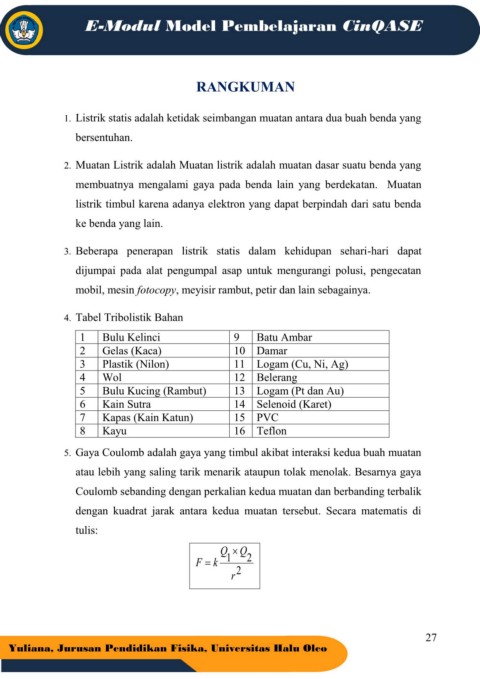 E-Modul Model Pembelajaran CinQASE

RANGKUMAN

1. Listrik statis adalah ketidak seimbangan muatan antara dua buah benda yang bersentuhan.

2. Muatan Listrik adalah Muatan listrik adalah muatan dasar suatu benda yang membuatnya mengalami gaya pada benda lain yang berdekatan. Muatan listrik timbul karena adanya elektron yang dapat berpindah dari satu benda ke benda yang lain.

3. Beberapa penerapan listrik statis dalam kehidupan sehari-hari dapat dijumpai pada alat pengumpal asap untuk mengurangi polusi, pengecatan mobil, mesin fotocopy, meyisir rambut, petir dan lain sebagainya.

4. Tabel Tribolistik Bahan

| 1 | Bulu Kelinci | 9 | Batu Ambar |
|---|---|---|---|
| 2 | Gelas (Kaca) | 10 | Damar |
| 3 | Plastik (Nilon) | 11 | Logam (Cu, Ni, Ag) |
| 4 | Wol | 12 | Belerang |
| 5 | Bulu Kucing (Rambut) | 13 | Logam (Pt dan Au) |
| 6 | Kain Sutra | 14 | Selenoid (Karet) |
| 7 | Kapas (Kain Katun) | 15 | PVC |
| 8 | Kayu | 16 | Teflon |

5. Gaya Coulomb adalah gaya yang timbul akibat interaksi kedua buah muatan atau lebih yang saling tarik menarik ataupun tolak menolak. Besarnya gaya Coulomb sebanding dengan perkalian kedua muatan dan berbanding terbalik dengan kuadrat jarak antara kedua muatan tersebut. Secara matematis di tulis:

$F = k\frac{Q_1 \times Q_2}{r^2}$

27

Yuliana, Jurusan Pendidikan Fisika, Universitas Halu Oleo